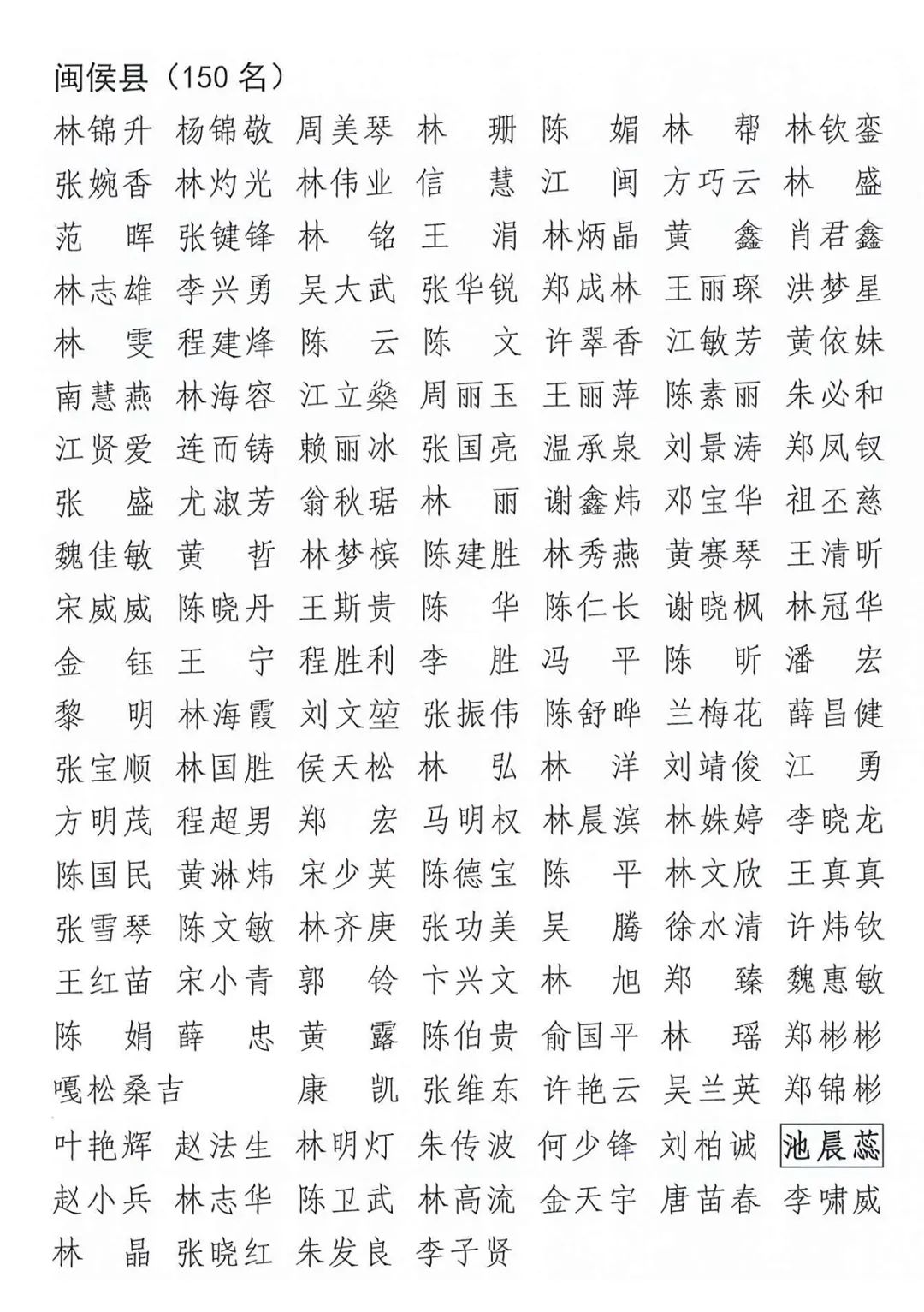 闽侯县（150 名）

林锦升 杨锦敬 周美琴 林 珊 陈 媚 林 帮 林钦銮
张婉香 林灼光 林伟业 信 慧 江 闽 方巧云 林 盛
范 晖 张键锋 林 铭 王 涓 林炳晶 黄 鑫 肖君鑫
林志雄 李兴勇 吴大武 张华锐 郑成林 王丽琛 洪梦星
林 雯 程建烽 陈 云 陈 文 许翠香 江敏芳 黄依妹
南慧燕 林海容 江立燊 周丽玉 王丽萍 陈素丽 朱必和
江贤爱 连而铸 赖丽冰 张国亮 温承泉 刘景涛 郑凤钗
张 盛 尤淑芳 翁秋琚 林 丽 谢鑫炜 邓宝华 祖丕慈
魏佳敏 黄 哲 林梦槟 陈建胜 林秀燕 黄赛琴 王清昕
宋威威 陈晓丹 王斯贵 陈 华 陈仁长 谢晓枫 林冠华
金 钰 王 宁 程胜利 李 胜 冯 平 陈 昕 潘 宏
黎 明 林海霞 刘文堃 张振伟 陈舒晔 兰梅花 薛昌健
张宝顺 林国胜 侯天松 林 弘 林 洋 刘靖俊 江 勇
方明茂 程超男 郑 宏 马明权 林晨滨 林姝婷 李晓龙
陈国民 黄淋炜 宋少英 陈德宝 陈 平 林文欣 王真真
张雪琴 陈文敏 林齐庚 张功美 吴 腾 徐水清 许炜钦
王红苗 宋小青 郭 铃 卞兴文 林 旭 郑 臻 魏惠敏
陈 娟 薛 忠 黄 露 陈伯贵 俞国平 林 瑶 郑彬彬
嘎松桑吉 康 凯 张维东 许艳云 吴兰英 郑锦彬
叶艳辉 赵法生 林明灯 朱传波 何少锋 刘柏诚 池晨蕊
赵小兵 林志华 陈卫武 林高流 金天宇 唐苗春 李啸威
林 晶 张晓红 朱发良 李子贤